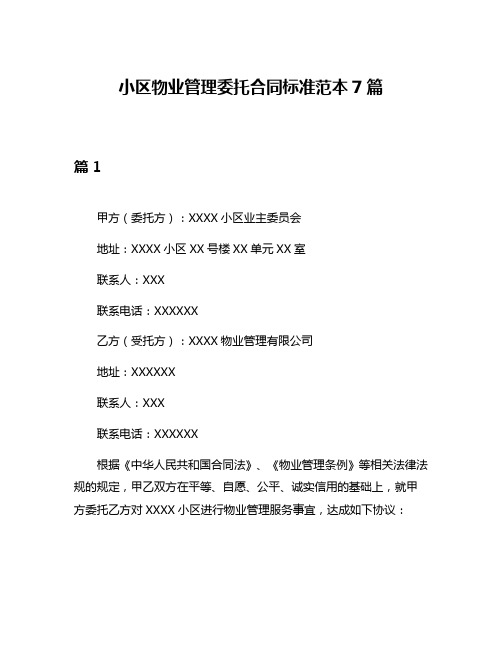 小区物业管理委托合同标准范本 7 篇

篇 1

甲方（委托方）：XXXX 小区业主委员会

地址：XXXX 小区 XX 号楼 XX 单元 XX 室

联系人：XXX

联系电话：XXXXXX

乙方（受托方）：XXXX 物业管理有限公司

地址：XXXXXX

联系人：XXX

联系电话：XXXXXX

根据《中华人民共和国合同法》、《物业管理条例》等相关法律法规的规定，甲乙双方在平等、自愿、公平、诚实信用的基础上，就甲方委托乙方对 XXXX 小区进行物业管理服务事宜，达成如下协议：